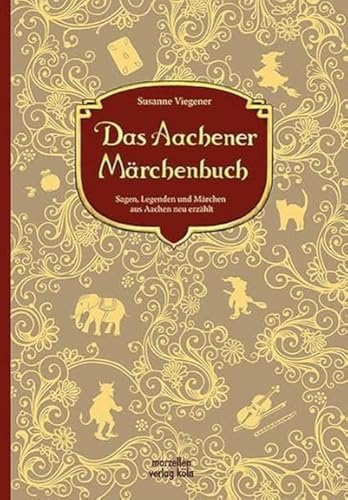 Susanne Viegener

Das Aachener Märchenbuch

Sagen, Legenden und Märchen aus Aachen neu erzählt

marzellen verlag köln